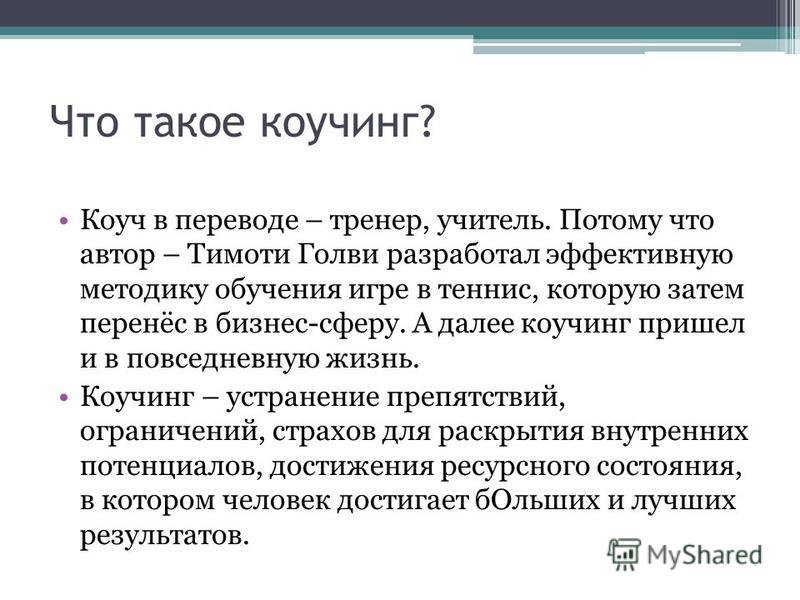 Что такое коучинг?

• Коуч в переводе – тренер, учитель. Потому что автор – Тимоти Голви разработал эффективную методику обучения игре в теннис, которую затем перенёс в бизнес-сферу. А далее коучинг пришел и в повседневную жизнь.

• Коучинг – устранение препятствий, ограничений, страхов для раскрытия внутренних потенциалов, достижения ресурсного состояния, в котором человек достигает бОльших и лучших результатов.

MyShared